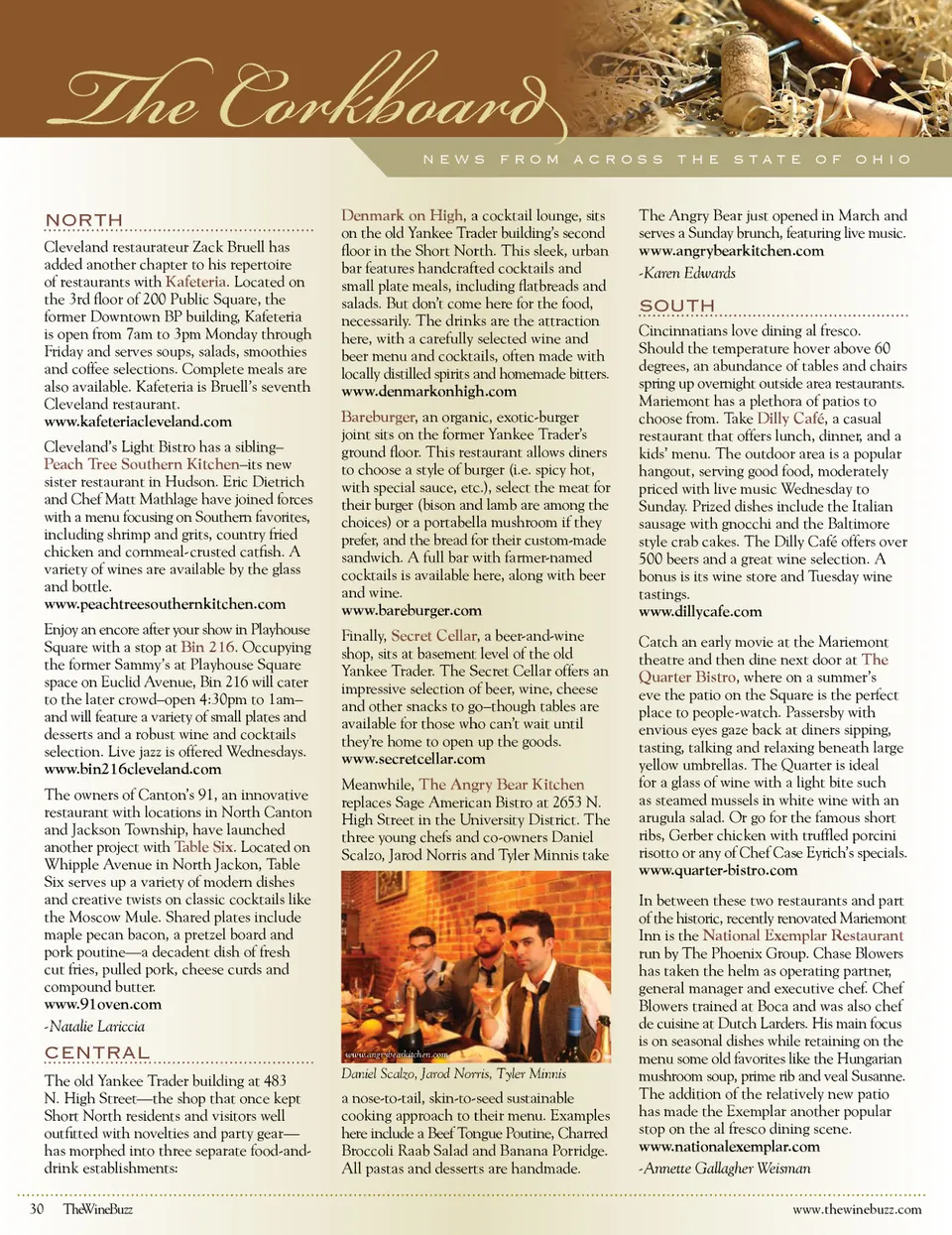 The Corkboard

NEWS FROM ACROSS THE STATE OF OHIO

NORTH

Cleveland restaurateur Zack Bruell has added another chapter to his repertoire of restaurants with Kafeteria. Located on the 3rd floor of 200 Public Square, the former Downtown BP building, Kafeteria is open from 7am to 3pm Monday through Friday and serves soups, salads, smoothies and coffee selections. Complete meals are also available. Kafeteria is Bruell's seventh Cleveland restaurant.
www.kafeteriacleveland.com

Cleveland's Light Bistro has a sibling–Peach Tree Southern Kitchen–its new sister restaurant in Hudson. Eric Dietrich and Chef Matt Mathlage have joined forces with a menu focusing on Southern favorites, including shrimp and grits, country fried chicken and cornmeal-crusted catfish. A variety of wines are available by the glass and bottle.
www.peachtreesouthernkitchen.com

Enjoy an encore after your show in Playhouse Square with a stop at Bin 216. Occupying the former Sammy's at Playhouse Square space on Euclid Avenue, Bin 216 will cater to the later crowd–open 4:30pm to 1am–and will feature a variety of small plates and desserts and a robust wine and cocktails selection. Live jazz is offered Wednesdays.
www.bin216cleveland.com

The owners of Canton's 91, an innovative restaurant with locations in North Canton and Jackson Township, have launched another project with Table Six. Located on Whipple Avenue in North Jackon, Table Six serves up a variety of modern dishes and creative twists on classic cocktails like the Moscow Mule. Shared plates include maple pecan bacon, a pretzel board and pork poutine—a decadent dish of fresh cut fries, pulled pork, cheese curds and compound butter.
www.91oven.com

-Natalie Lariccia

CENTRAL

The old Yankee Trader building at 483 N. High Street—the shop that once kept Short North residents and visitors well outfitted with novelties and party gear—has morphed into three separate food-and-drink establishments:

Denmark on High, a cocktail lounge, sits on the old Yankee Trader building's second floor in the Short North. This sleek, urban bar features handcrafted cocktails and small plate meals, including flatbreads and salads. But don't come here for the food, necessarily. The drinks are the attraction here, with a carefully selected wine and beer menu and cocktails, often made with locally distilled spirits and homemade bitters.
www.denmarkonhigh.com

Bareburger, an organic, exotic-burger joint sits on the former Yankee Trader's ground floor. This restaurant allows diners to choose a style of burger (i.e. spicy hot, with special sauce, etc.), select the meat for their burger (bison and lamb are among the choices) or a portabella mushroom if they prefer, and the bread for their custom-made sandwich. A full bar with farmer-named cocktails is available here, along with beer and wine.
www.bareburger.com

Finally, Secret Cellar, a beer-and-wine shop, sits at basement level of the old Yankee Trader. The Secret Cellar offers an impressive selection of beer, wine, cheese and other snacks to go–though tables are available for those who can't wait until they're home to open up the goods.
www.secretcellar.com

Meanwhile, The Angry Bear Kitchen replaces Sage American Bistro at 2653 N. High Street in the University District. The three young chefs and co-owners Daniel Scalzo, Jarod Norris and Tyler Minnis take

www.angrybearkitchen.com

Daniel Scalzo, Jarod Norris, Tyler Minnis

a nose-to-tail, skin-to-seed sustainable cooking approach to their menu. Examples here include a Beef Tongue Poutine, Charred Broccoli Raab Salad and Banana Porridge. All pastas and desserts are handmade.

The Angry Bear just opened in March and serves a Sunday brunch, featuring live music.
www.angrybearkitchen.com

-Karen Edwards

SOUTH

Cincinnatians love dining al fresco. Should the temperature hover above 60 degrees, an abundance of tables and chairs spring up overnight outside area restaurants. Mariemont has a plethora of patios to choose from. Take Dilly Café, a casual restaurant that offers lunch, dinner, and a kids' menu. The outdoor area is a popular hangout, serving good food, moderately priced with live music Wednesday to Sunday. Prized dishes include the Italian sausage with gnocchi and the Baltimore style crab cakes. The Dilly Café offers over 500 beers and a great wine selection. A bonus is its wine store and Tuesday wine tastings.
www.dillycafe.com

Catch an early movie at the Mariemont theatre and then dine next door at The Quarter Bistro, where on a summer's eve the patio on the Square is the perfect place to people-watch. Passersby with envious eyes gaze back at diners sipping, tasting, talking and relaxing beneath large yellow umbrellas. The Quarter is ideal for a glass of wine with a light bite such as steamed mussels in white wine with an arugula salad. Or go for the famous short ribs, Gerber chicken with truffled porcini risotto or any of Chef Case Eyrich's specials.
www.quarter-bistro.com

In between these two restaurants and part of the historic, recently renovated Mariemont Inn is the National Exemplar Restaurant run by The Phoenix Group. Chase Blowers has taken the helm as operating partner, general manager and executive chef. Chef Blowers trained at Boca and was also chef de cuisine at Dutch Larders. His main focus is on seasonal dishes while retaining on the menu some old favorites like the Hungarian mushroom soup, prime rib and veal Susanne. The addition of the relatively new patio has made the Exemplar another popular stop on the al fresco dining scene.
www.nationalexemplar.com

-Annette Gallagher Weisman

30 TheWineBuzz www.thewinebuzz.com